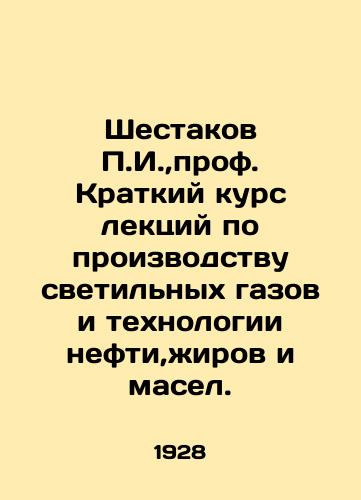 Шестаков П.И.,проф. Краткий курс лекций по производству светильных газов и технологии нефти,жиров и масел.

1928